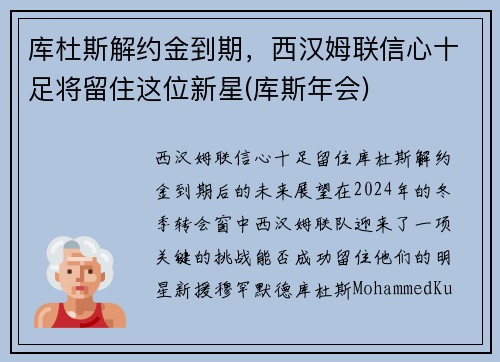 库杜斯解约金到期，西汉姆联信心十足将留住这位新星(库斯年会)

西汉姆联信心十足留住库杜斯解约金到期后的未来展望在2024年的冬季转会窗中西汉姆联队迎来了一项关键的挑战能否成功留住他们的明星新援穆罕默德库杜斯MohammedKu